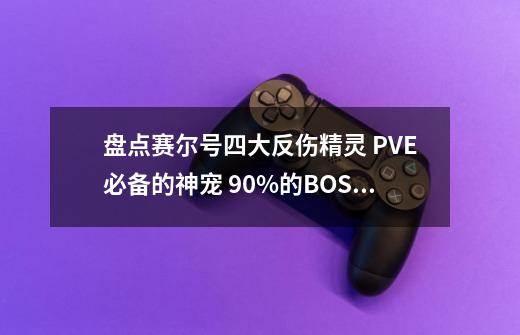 盘点赛尔号四大反伤精灵 PVE必备的神宠 90%的BOS...